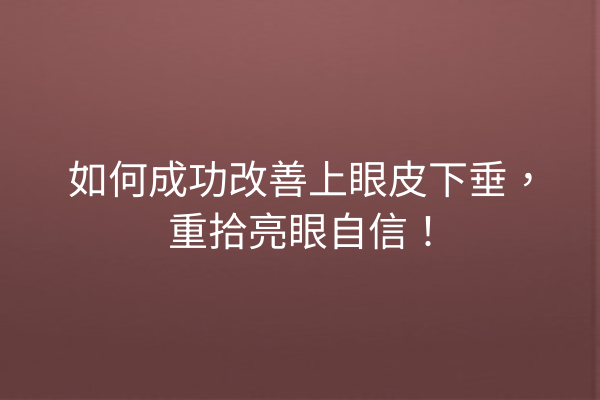 如何成功改善上眼皮下垂，重拾亮眼自信！